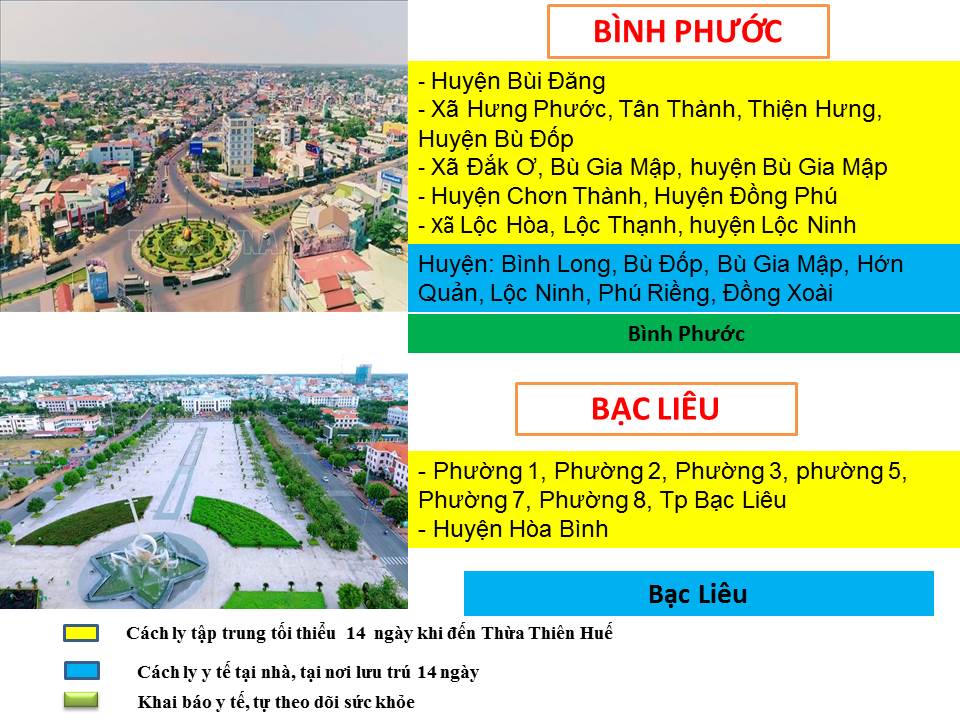 BÌNH PHƯỚC

- Huyện Bùi Đăng
- Xã Hưng Phước, Tân Thành, Thiện Hưng, Huyện Bù Đốp
- Xã Đắk Ơ, Bù Gia Mập, huyện Bù Gia Mập
- Huyện Chơn Thành, Huyện Đồng Phú
- Xã Lộc Hòa, Lộc Thạnh, huyện Lộc Ninh

Huyện: Bình Long, Bù Đốp, Bù Gia Mập, Hớn Quản, Lộc Ninh, Phú Riềng, Đồng Xoài

Bình Phước

BẠC LIÊU

- Phường 1, Phường 2, Phường 3, phường 5, Phường 7, Phường 8, Tp Bạc Liêu
- Huyện Hòa Bình

Bạc Liêu

Cách ly tập trung tối thiểu 14 ngày khi đến Thừa Thiên Huế

Cách ly y tế tại nhà, tại nơi lưu trú 14 ngày

Khai báo y tế, tự theo dõi sức khỏe